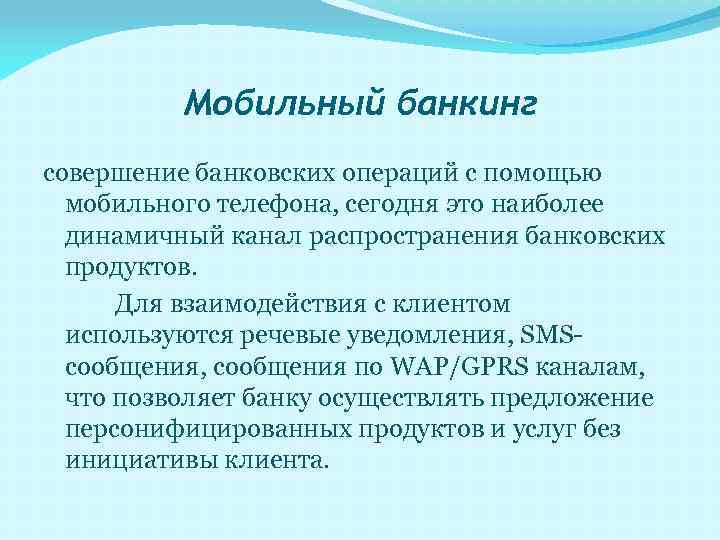 Мобильный банкинг

совершение банковских операций с помощью мобильного телефона, сегодня это наиболее динамичный канал распространения банковских продуктов.

Для взаимодействия с клиентом используются речевые уведомления, SMS-сообщения, сообщения по WAP/GPRS каналам, что позволяет банку осуществлять предложение персонифицированных продуктов и услуг без инициативы клиента.